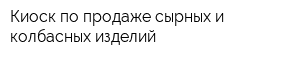 Киоск по продаже сырных и колбасных изделий